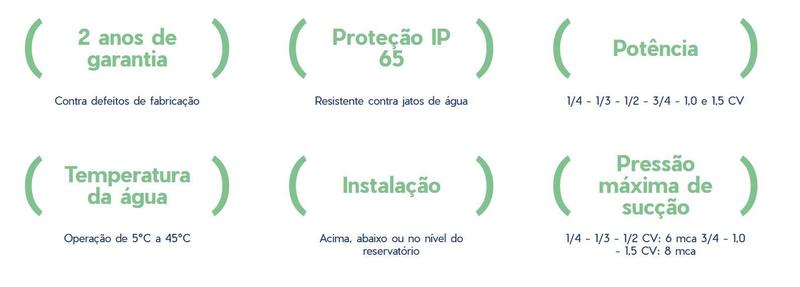 2 anos de garantia

Contra defeitos de fabricação

Proteção IP 65

Resistente contra jatos de água

Potência

1/4 - 1/3 - 1/2 - 3/4 - 1,0 e 1,5 CV

Temperatura da água

Operação de 5°C a 45°C

Instalação

Acima, abaixo ou no nível do reservatório

Pressão máxima de sucção

1/4 - 1/3 - 1/2 CV: 6 mca 3/4 - 1,0 - 1,5 CV: 8 mca